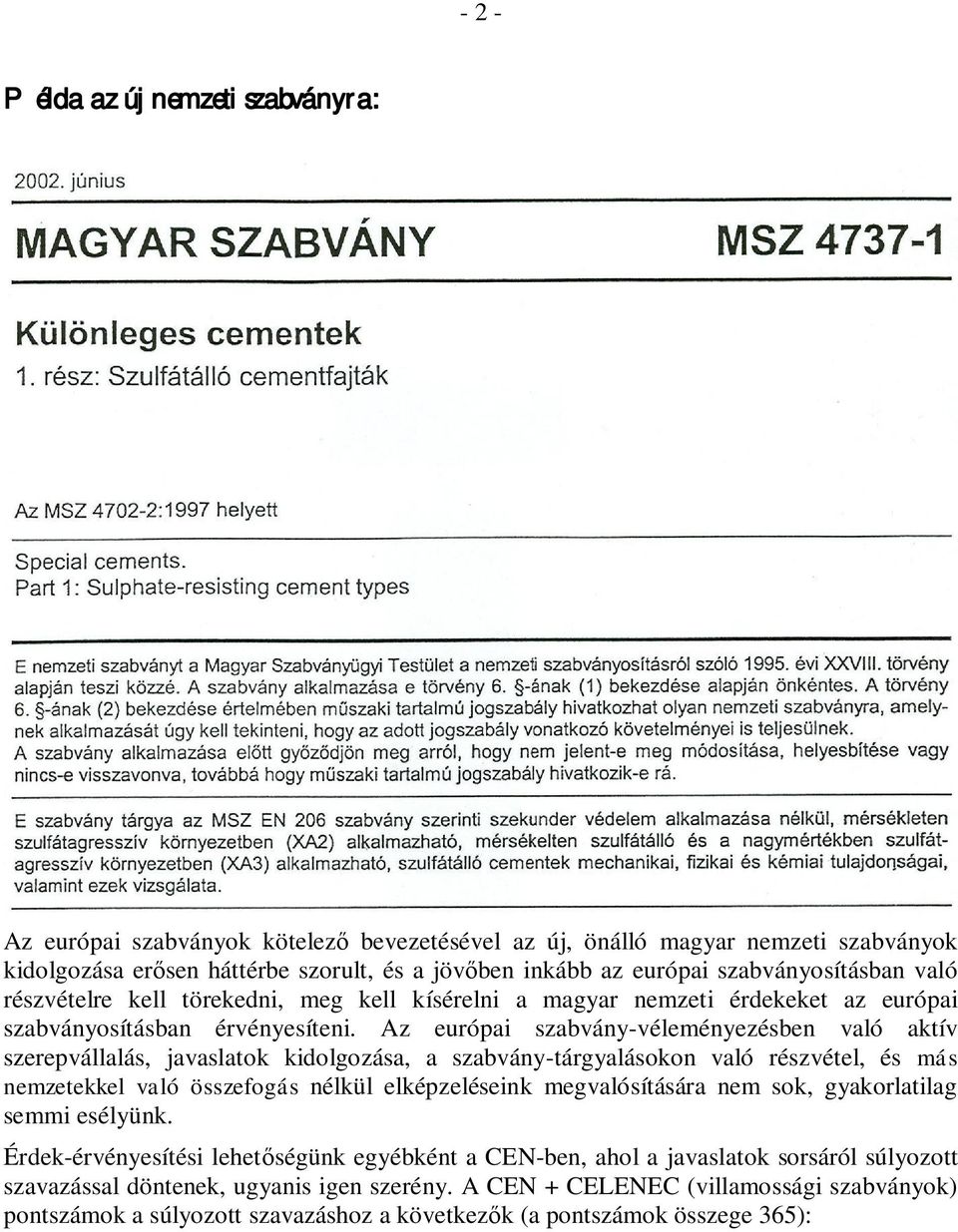 - 2 -

Példa az új nemzeti szabványra:

2002. június

MAGYAR SZABVÁNY MSZ 4737-1

Különleges cementek
1. rész: Szulfátálló cementfajták

Az MSZ 4702-2:1997 helyett

Special cements.
Part 1: Sulphate-resisting cement types

E nemzeti szabványt a Magyar Szabványügyi Testület a nemzeti szabványosításról szóló 1995. évi XXVIII. törvény alapján teszi közzé. A szabvány alkalmazása e törvény 6. §-ának (1) bekezdése alapján önkéntes. A törvény 6. §-ának (2) bekezdése értelmében műszaki tartalmú jogszabály hivatkozhat olyan nemzeti szabványra, amelynek alkalmazását úgy kell tekinteni, hogy az adott jogszabály vonatkozó követelményei is teljesülnek.
A szabvány alkalmazása előtt győződjön meg arról, hogy nem jelent-e meg módosítása, helyesbítése vagy nincs-e visszavonva, továbbá hogy műszaki tartalmú jogszabály hivatkozik-e rá.

E szabvány tárgya az MSZ EN 206 szabvány szerinti szekunder védelem alkalmazása nélkül, mérsékleten szulfátagresszív környezetben (XA2) alkalmazható, mérsékelten szulfátálló és a nagymértékben szulfátagresszív környezetben (XA3) alkalmazható, szulfátálló cementek mechanikai, fizikai és kémiai tulajdonságai, valamint ezek vizsgálata.

Az európai szabványok kötelező bevezetésével az új, önálló magyar nemzeti szabványok kidolgozása erősen háttérbe szorult, és a jövőben inkább az európai szabványosításban való részvételre kell törekedni, meg kell kísérelni a magyar nemzeti érdekeket az európai szabványosításban érvényesíteni. Az európai szabvány-véleményezésben való aktív szerepvállalás, javaslatok kidolgozása, a szabvány-tárgyalásokon való részvétel, és más nemzetekkel való összefogás nélkül elképzeléseink megvalósítására nem sok, gyakorlatilag semmi esélyünk.

Érdek-érvényesítési lehetőségünk egyébként a CEN-ben, ahol a javaslatok sorsáról súlyozott szavazással döntenek, ugyanis igen szerény. A CEN + CELENEC (villamossági szabványok) pontszámok a súlyozott szavazáshoz a következők (a pontszámok összege 365):